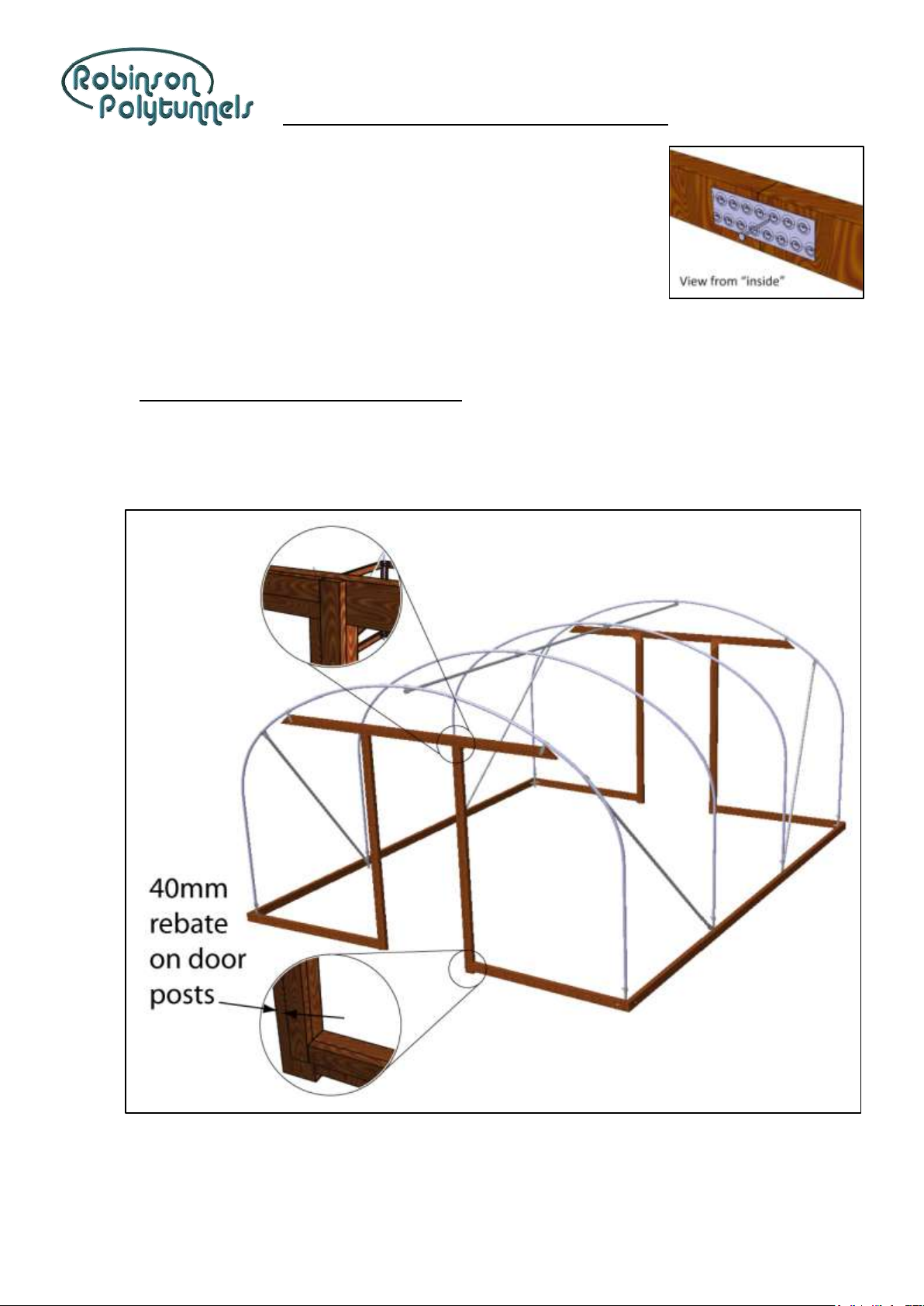 Robinson Polytunnels

View from "inside"

40mm rebate on door posts